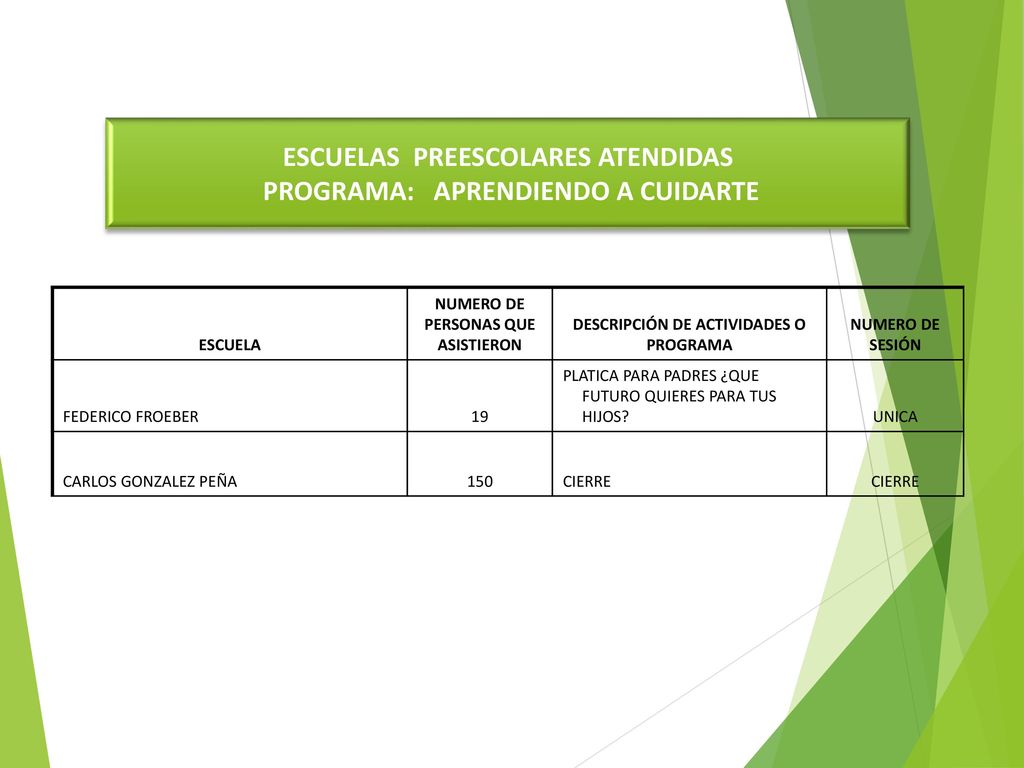 ESCUELAS PREESCOLARES ATENDIDAS
PROGRAMA: APRENDIENDO A CUIDARTE

| ESCUELA | NUMERO DE PERSONAS QUE ASISTIERON | DESCRIPCIÓN DE ACTIVIDADES O PROGRAMA | NUMERO DE SESIÓN |
|---|---|---|---|
| FEDERICO FROEBER | 19 | PLATICA PARA PADRES ¿QUE FUTURO QUIERES PARA TUS HIJOS? | UNICA |
| CARLOS GONZALEZ PEÑA | 150 | CIERRE | CIERRE |